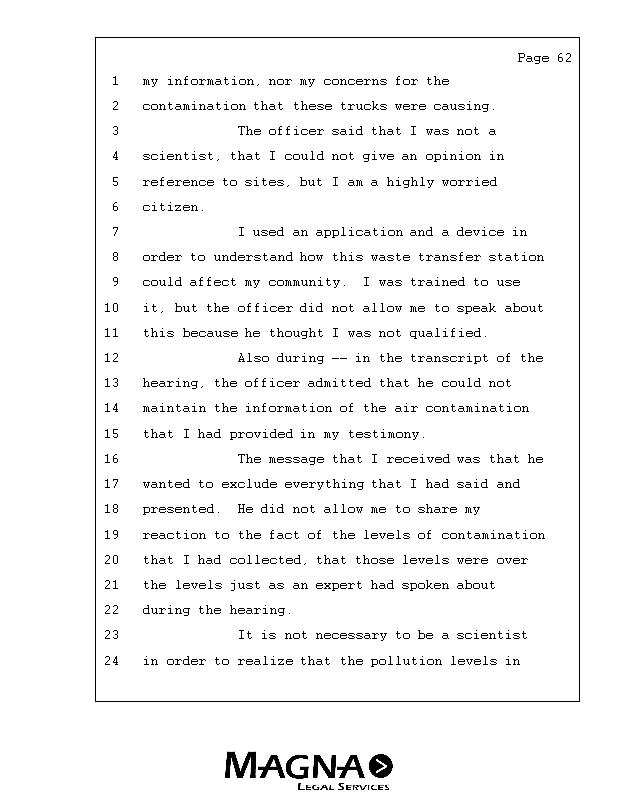 Page 62

1 my information, nor my concerns for the
2 contamination that these trucks were causing.
3 The officer said that I was not a
4 scientist, that I could not give an opinion in
5 reference to sites, but I am a highly worried
6 citizen.
7 I used an application and a device in
8 order to understand how this waste transfer station
9 could affect my community. I was trained to use
10 it, but the officer did not allow me to speak about
11 this because he thought I was not qualified.
12 Also during -- in the transcript of the
13 hearing, the officer admitted that he could not
14 maintain the information of the air contamination
15 that I had provided in my testimony.
16 The message that I received was that he
17 wanted to exclude everything that I had said and
18 presented. He did not allow me to share my
19 reaction to the fact of the levels of contamination
20 that I had collected, that those levels were over
21 the levels just as an expert had spoken about
22 during the hearing.
23 It is not necessary to be a scientist
24 in order to realize that the pollution levels in

MAGNA
LEGAL SERVICES